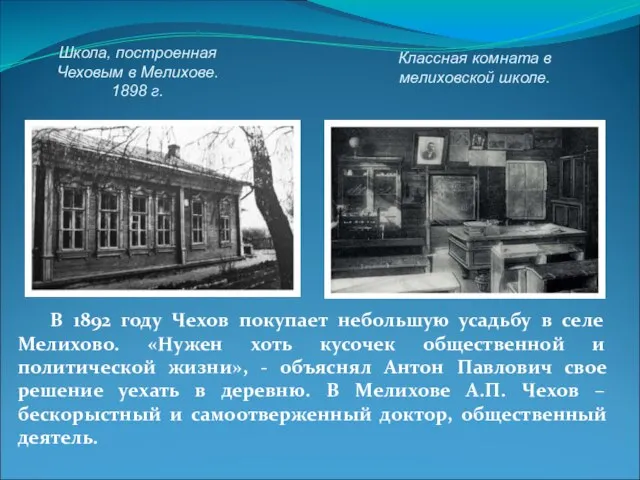 Школа, построенная Чеховым в Мелихове. 1898 г.

Классная комната в мелиховской школе.

В 1892 году Чехов покупает небольшую усадьбу в селе Мелихово. «Нужен хоть кусочек общественной и политической жизни», - объяснял Антон Павлович свое решение уехать в деревню. В Мелихове А.П. Чехов – бескорыстный и самоотверженный доктор, общественный деятель.